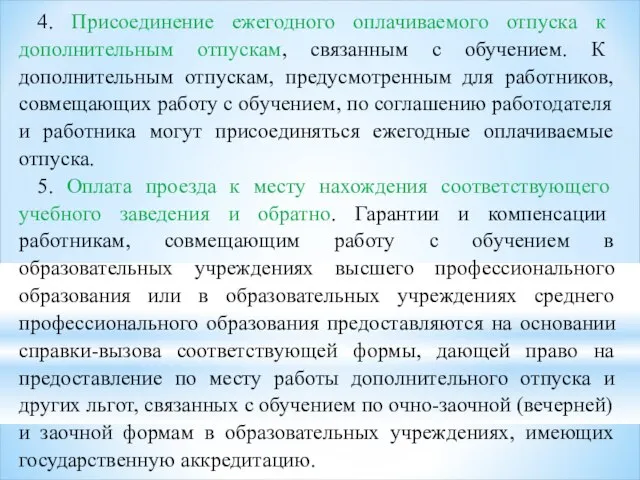 4. Присоединение ежегодного оплачиваемого отпуска к дополнительным отпускам, связанным с обучением. К дополнительным отпускам, предусмотренным для работников, совмещающих работу с обучением, по соглашению работодателя и работника могут присоединяться ежегодные оплачиваемые отпуска.

5. Оплата проезда к месту нахождения соответствующего учебного заведения и обратно. Гарантии и компенсации работникам, совмещающим работу с обучением в образовательных учреждениях высшего профессионального образования или в образовательных учреждениях среднего профессионального образования предоставляются на основании справки-вызова соответствующей формы, дающей право на предоставление по месту работы дополнительного отпуска и других льгот, связанных с обучением по очно-заочной (вечерней) и заочной формам в образовательных учреждениях, имеющих государственную аккредитацию.